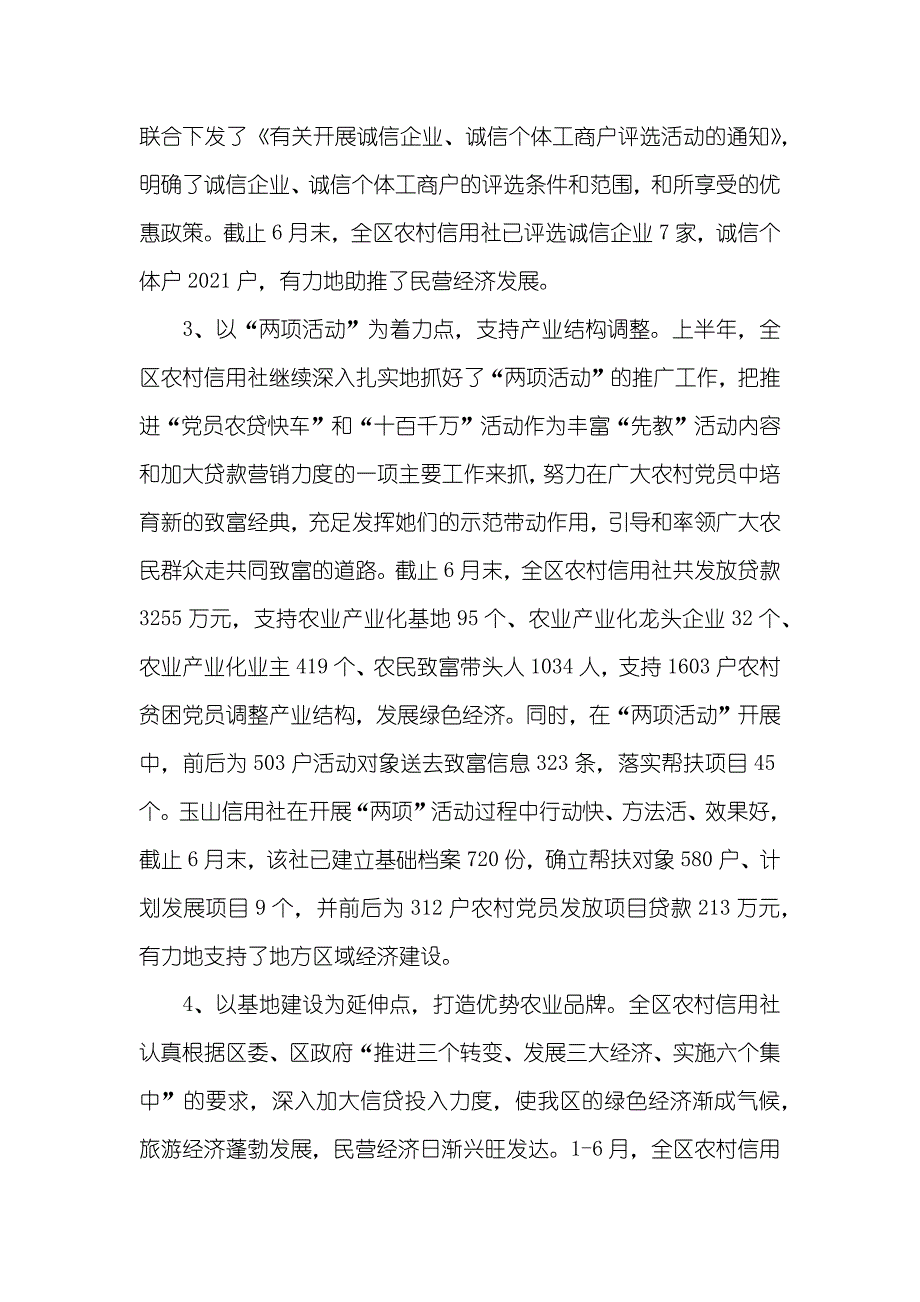 联合下发了《有关开展诚信企业、诚信个体工商户评选活动的通知》，明确了诚信企业、诚信个体工商户的评选条件和范围，和所享受的优惠政策。截止 6 月末，全区农村信用社已评选诚信企业 7 家，诚信个体户 2021 户，有力地助推了民营经济发展。

3、以“两项活动”为着力点，支持产业结构调整。上半年，全区农村信用社继续深入扎实地抓好了“两项活动”的推广工作，把推进“党员农贷快车”和“十百千万”活动作为丰富“先教”活动内容和加大贷款营销力度的一项主要工作来抓，努力在广大农村党员中培育新的致富经典，充足发挥她们的示范带动作用，引导和率领广大农民群众走共同致富的道路。截止 6 月末，全区农村信用社共发放贷款 3255 万元，支持农业产业化基地 95 个、农业产业化龙头企业 32 个、农业产业化业主 419 个、农民致富带头人 1034 人，支持 1603 户农村贫困党员调整产业结构，发展绿色经济。同时，在“两项活动”开展中，前后为 503 户活动对象送去致富信息 323 条，落实帮扶项目 45 个。玉山信用社在开展“两项”活动过程中行动快、方法活、效果好，截止 6 月末，该社已建立基础档案 720 份，确立帮扶对象 580 户、计划发展项目 9 个，并前后为 312 户农村党员发放项目贷款 213 万元，有力地支持了地方区域经济建设。

4、以基地建设为延伸点，打造优势农业品牌。全区农村信用社认真根据区委、区政府“推进三个转变、发展三大经济、实施六个集中”的要求，深入加大信贷投入力度，使我区的绿色经济渐成气候，旅游经济蓬勃发展，民营经济日渐兴旺发达。1-6 月，全区农村信用